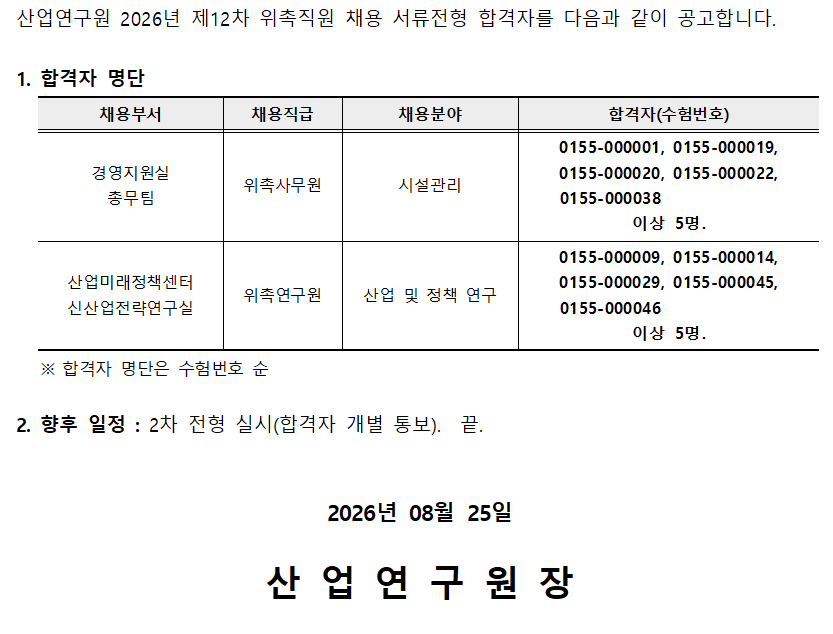 산업연구원 2026년 제12차 위촉직원 채용 서류전형 합격자를 다음과 같이 공고합니다.

1. 합격자 명단

| 채용부서 | 채용직급 | 채용분야 | 합격자(수험번호) |
|---|---|---|---|
| 경영지원실 총무팀 | 위촉사무원 | 시설관리 | 0155-000001, 0155-000019, 0155-000020, 0155-000022, 0155-000038 이상 5명. |
| 산업미래정책센터 신산업전략연구실 | 위촉연구원 | 산업 및 정책 연구 | 0155-000009, 0155-000014, 0155-000029, 0155-000045, 0155-000046 이상 5명. |

※ 합격자 명단은 수험번호 순

2. 향후 일정 : 2차 전형 실시(합격자 개별 통보). 끝.

2026년 08월 25일

산 업 연 구 원 장